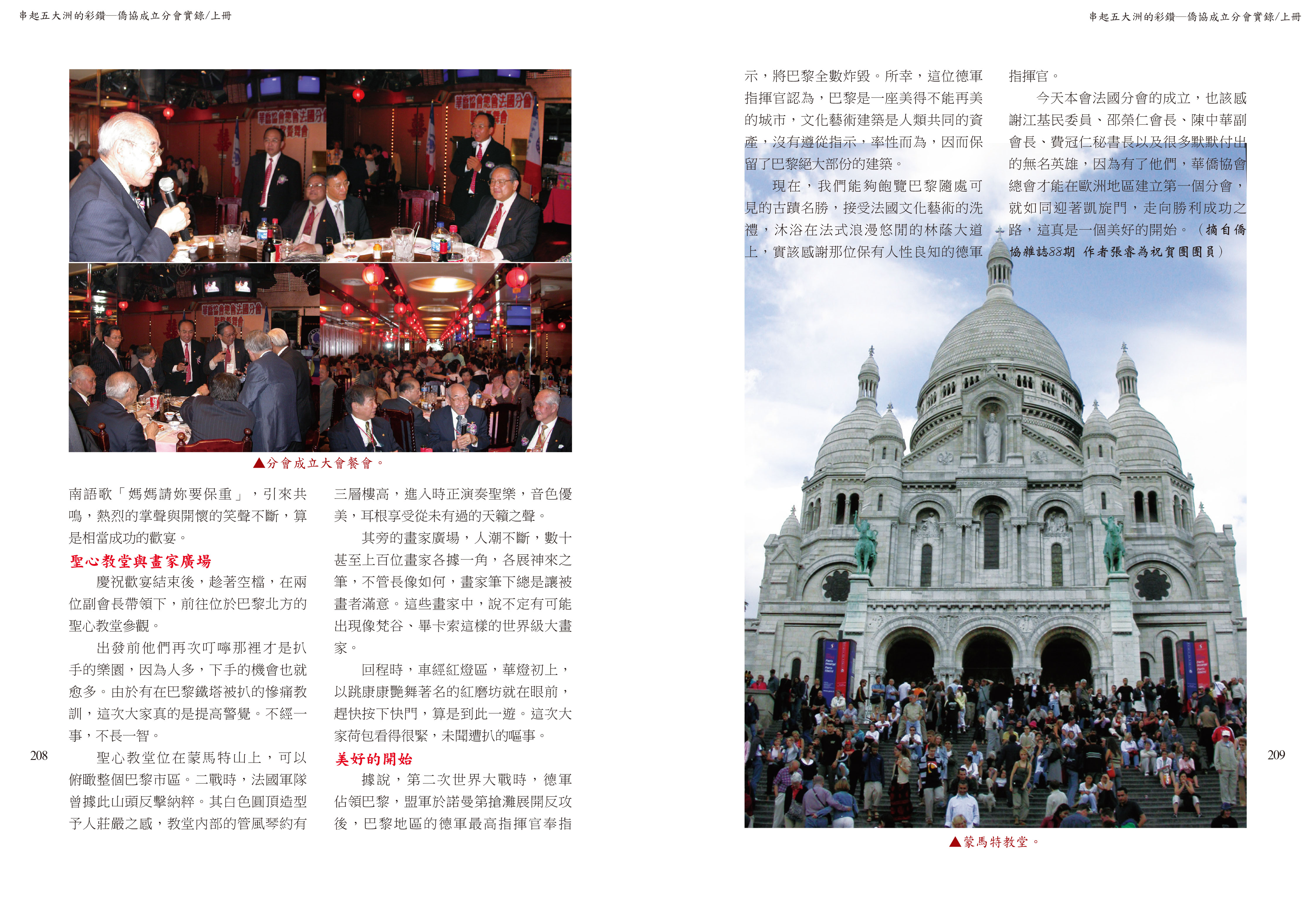 串起五大洲的彩鑽—僑協成立分會實錄/上冊

▲分會成立大會餐會。

南語歌「媽媽請妳要保重」，引來共鳴，熱烈的掌聲與開懷的笑聲不斷，算是相當成功的歡宴。

聖心教堂與畫家廣場

慶祝歡宴結束後，趁著空檔，在兩位副會長帶領下，前往位於巴黎北方的聖心教堂參觀。

出發前他們再次叮嚀那裡才是扒手的樂園，因為人多，下手的機會也就愈多。由於有在巴黎鐵塔被扒的慘痛教訓，這次大家真的是提高警覺。不經一事，不長一智。

聖心教堂位在蒙馬特山上，可以俯瞰整個巴黎市區。二戰時，法國軍隊曾據此山頭反擊納粹。其白色圓頂造型予人莊嚴之感，教堂內部的管風琴約有三層樓高，進入時正演奏聖樂，音色優美，耳根享受從未有過的天籟之聲。

其旁的畫家廣場，人潮不斷，數十甚至上百位畫家各據一角，各展神來之筆，不管長像如何，畫家筆下總是讓被畫者滿意。這些畫家中，說不定有可能出現像梵谷、畢卡索這樣的世界級大畫家。

回程時，車經紅燈區，華燈初上，以跳康康艷舞著名的紅磨坊就在眼前，趕快按下快門，算是到此一遊。這次大家荷包看得很緊，未聞遭扒的嘔事。

美好的開始

據說，第二次世界大戰時，德軍佔領巴黎，盟軍於諾曼第搶灘展開反攻後，巴黎地區的德軍最高指揮官奉指

208

串起五大洲的彩鑽—僑協成立分會實錄/上冊

示，將巴黎全數炸毀。所幸，這位德軍指揮官認為，巴黎是一座美得不能再美的城市，文化藝術建築是人類共同的資產，沒有遵從指示，率性而為，因而保留了巴黎絕大部份的建築。

現在，我們能夠飽覽巴黎隨處可見的古蹟名勝，接受法國文化藝術的洗禮，沐浴在法式浪漫悠閒的林蔭大道上，實該感謝那位保有人性良知的德軍指揮官。

今天本會法國分會的成立，也該感謝江基民委員、邵榮仁會長、陳中華副會長、費冠仁秘書長以及很多默默付出的無名英雄，因為有了他們，華僑協會總會才能在歐洲地區建立第一個分會，就如同迎著凱旋門，走向勝利成功之路，這真是一個美好的開始。（摘自僑協雜誌88期 作者張睿為祝賀團團員）

▲蒙馬特教堂。

209